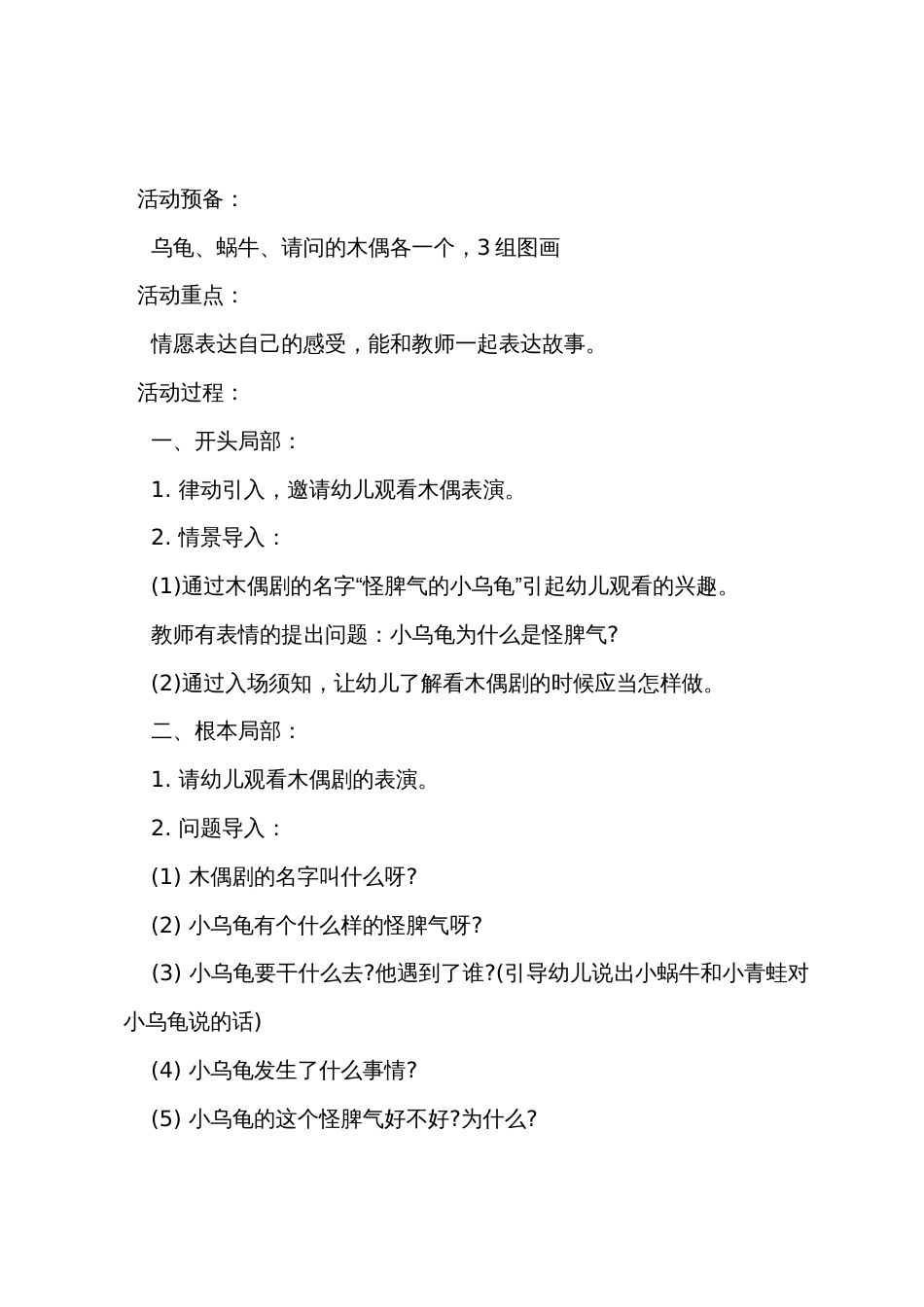 活动预备：

乌龟、蜗牛、请问的木偶各一个，3 组图画

活动重点：

情愿表达自己的感受，能和教师一起表达故事。

活动过程：

一、开头局部：

1. 律动引入，邀请幼儿观看木偶表演。

2. 情景导入：

(1)通过木偶剧的名字“怪脾气的小乌龟”引起幼儿观看的兴趣。

教师有表情的提出问题：小乌龟为什么是怪脾气?

(2)通过入场须知，让幼儿了解看木偶剧的时候应当怎样做。

二、根本局部：

1. 请幼儿观看木偶剧的表演。

2. 问题导入：

(1) 木偶剧的名字叫什么呀?

(2) 小乌龟有个什么样的怪脾气呀?

(3) 小乌龟要干什么去?他遇到了谁?(引导幼儿说出小蜗牛和小青蛙对小乌龟说的话)

(4) 小乌龟发生了什么事情?

(5) 小乌龟的这个怪脾气好不好?为什么?